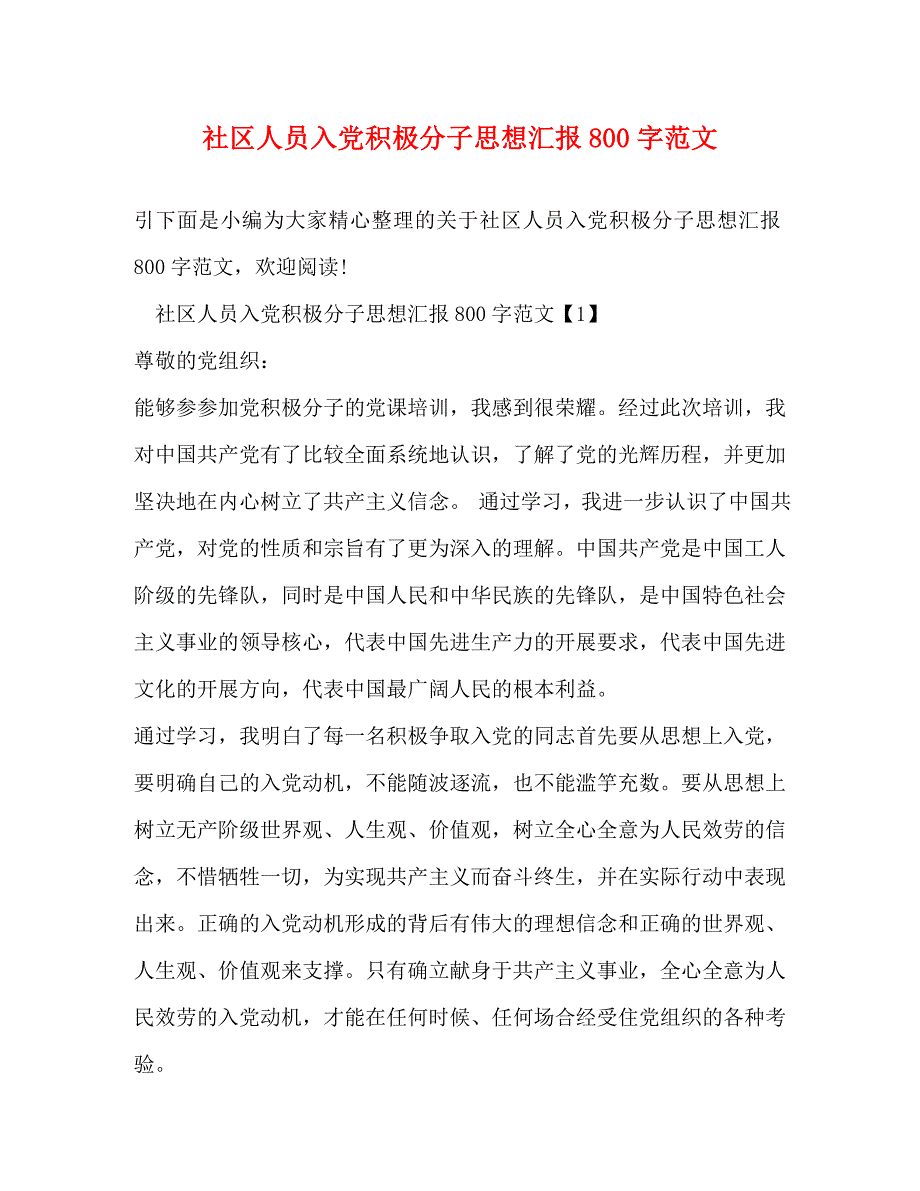 社区人员入党积极分子思想汇报800字范文

引下面是小编为大家精心整理的关于社区人员入党积极分子思想汇报800字范文，欢迎阅读!

社区人员入党积极分子思想汇报800字范文【1】

尊敬的党组织:

能够参参加党积极分子的党课培训，我感到很荣耀。经过此次培训，我对中国共产党有了比较全面系统地认识，了解了党的光辉历程，并更加坚决地在内心树立了共产主义信念。 通过学习，我进一步认识了中国共产党，对党的性质和宗旨有了更为深入的理解。中国共产党是中国工人阶级的先锋队，同时是中国人民和中华民族的先锋队，是中国特色社会主义事业的领导核心，代表中国先进生产力的开展要求，代表中国先进文化的开展方向，代表中国最广阔人民的根本利益。

通过学习，我明白了每一名积极争取入党的同志首先要从思想上入党，要明确自己的入党动机，不能随波逐流，也不能滥竽充数。要从思想上树立无产阶级世界观、人生观、价值观，树立全心全意为人民效劳的信念，不惜牺牲一切，为实现共产主义而奋斗终生，并在实际行动中表现出来。正确的入党动机形成的背后有伟大的理想信念和正确的世界观、人生观、价值观来支撑。只有确立献身于共产主义事业，全心全意为人民效劳的入党动机，才能在任何时候、任何场合经受住党组织的各种考验。